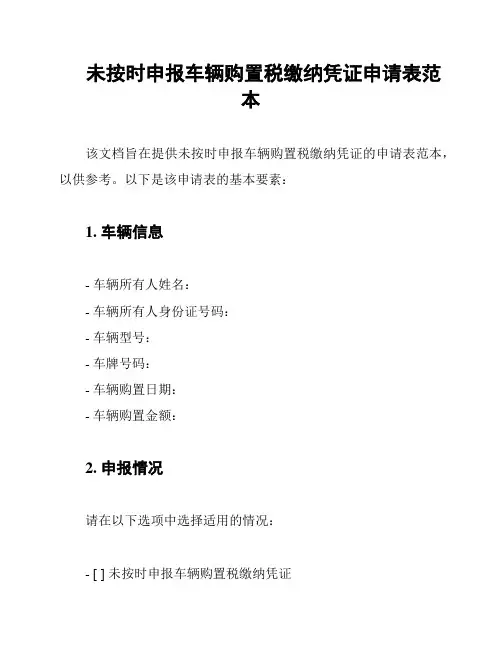 未按时申报车辆购置税缴纳凭证申请表范本

该文档旨在提供未按时申报车辆购置税缴纳凭证的申请表范本，以供参考。以下是该申请表的基本要素：

1. 车辆信息

- 车辆所有人姓名：
- 车辆所有人身份证号码：
- 车辆型号：
- 车牌号码：
- 车辆购置日期：
- 车辆购置金额：

2. 申报情况

请在以下选项中选择适用的情况：

- [ ] 未按时申报车辆购置税缴纳凭证